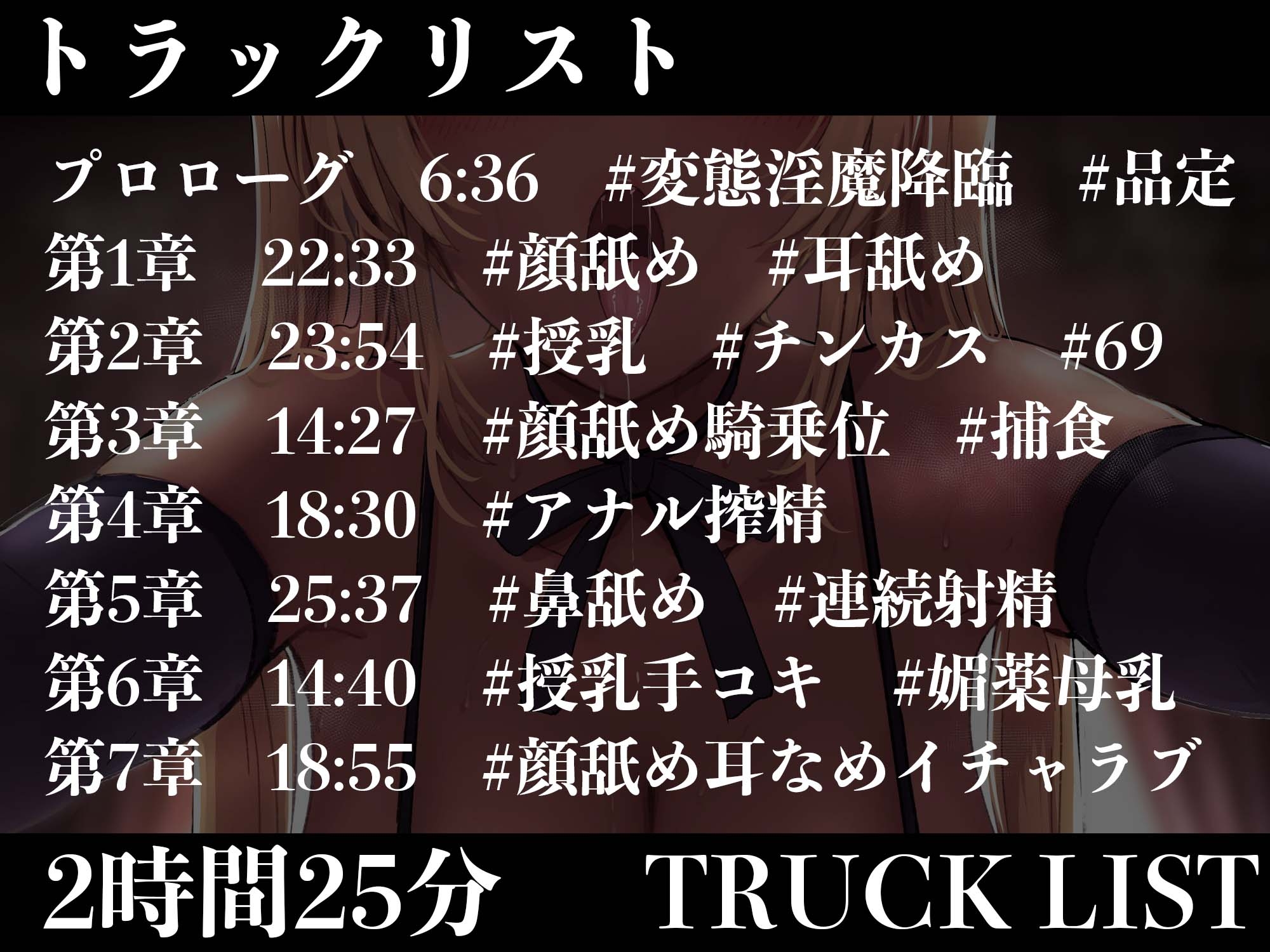 トラックリスト

プロローグ　6:36　#変態淫魔降臨　#品定
第1章　22:33　#顔舐め　#耳舐め
第2章　23:54　#授乳　#チンカス　#69
第3章　14:27　#顔舐め騎乗位　#捕食
第4章　18:30　#アナル搾精
第5章　25:37　#鼻舐め　#連続射精
第6章　14:40　#授乳手コキ　#媚薬母乳
第7章　18:55　#顔舐め耳なめイチャラブ

2時間25分　TRUCK LIST